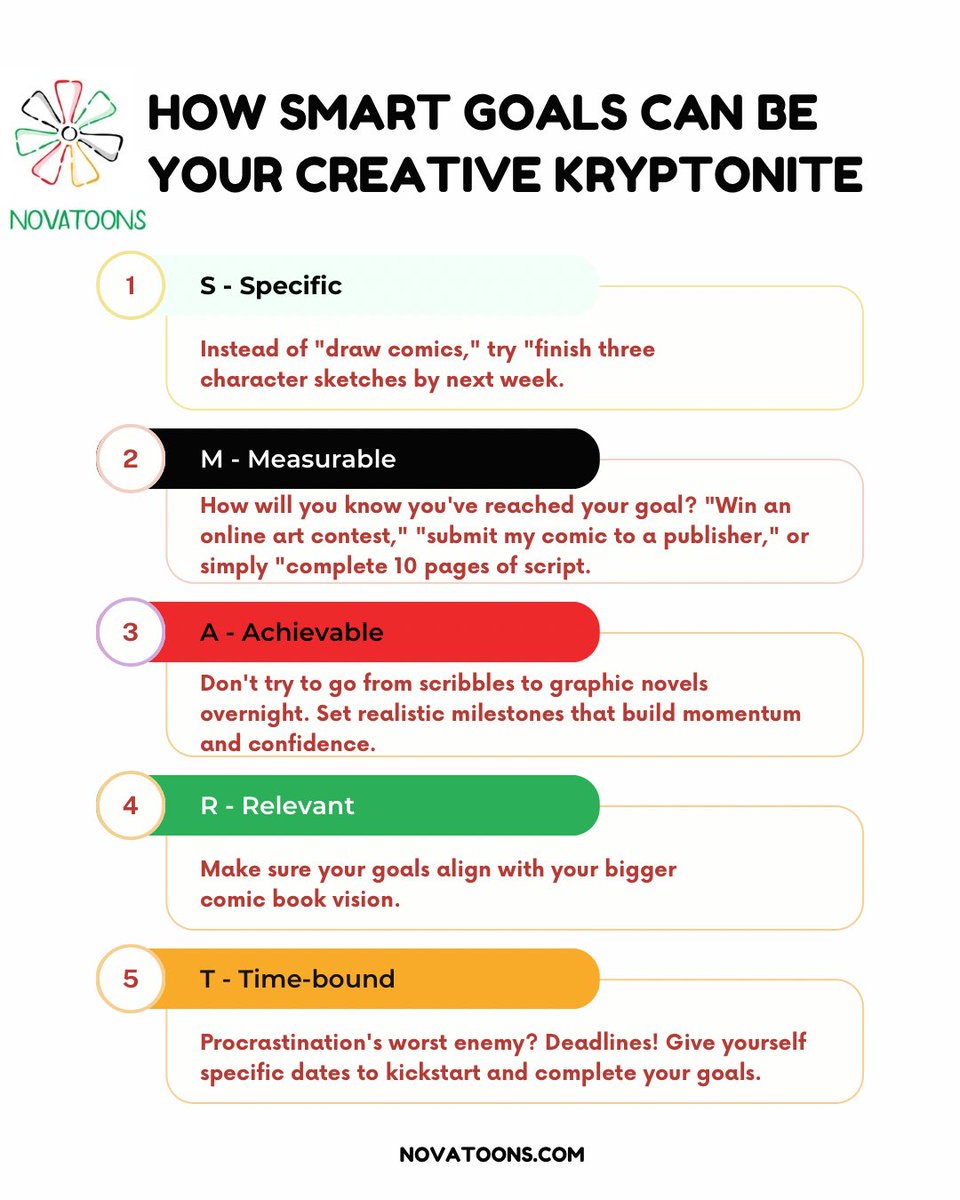 NOVATOONS

HOW SMART GOALS CAN BE YOUR CREATIVE KRYPTONITE

1

S - Specific

Instead of "draw comics," try "finish three character sketches by next week.

2

M - Measurable

How will you know you've reached your goal? "Win an online art contest," "submit my comic to a publisher," or simply "complete 10 pages of script.

3

A - Achievable

Don't try to go from scribbles to graphic novels overnight. Set realistic milestones that build momentum and confidence.

4

R - Relevant

Make sure your goals align with your bigger comic book vision.

5

T - Time-bound

Procrastination's worst enemy? Deadlines! Give yourself specific dates to kickstart and complete your goals.

NOVATOONS.COM